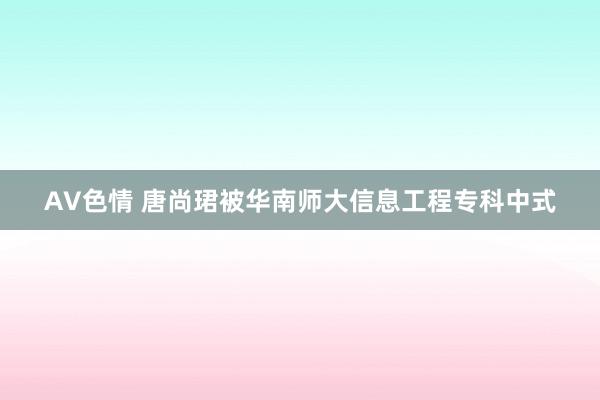 AV色情 唐尚珺被华南师大信息工程专科中式